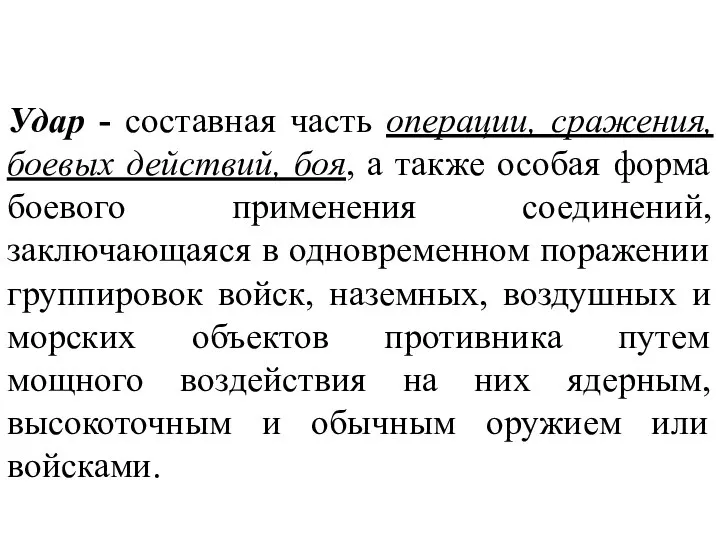 Удар - составная часть операции, сражения, боевых действий, боя, а также особая форма боевого применения соединений, заключающаяся в одновременном поражении группировок войск, наземных, воздушных и морских объектов противника путем мощного воздействия на них ядерным, высокоточным и обычным оружием или войсками.